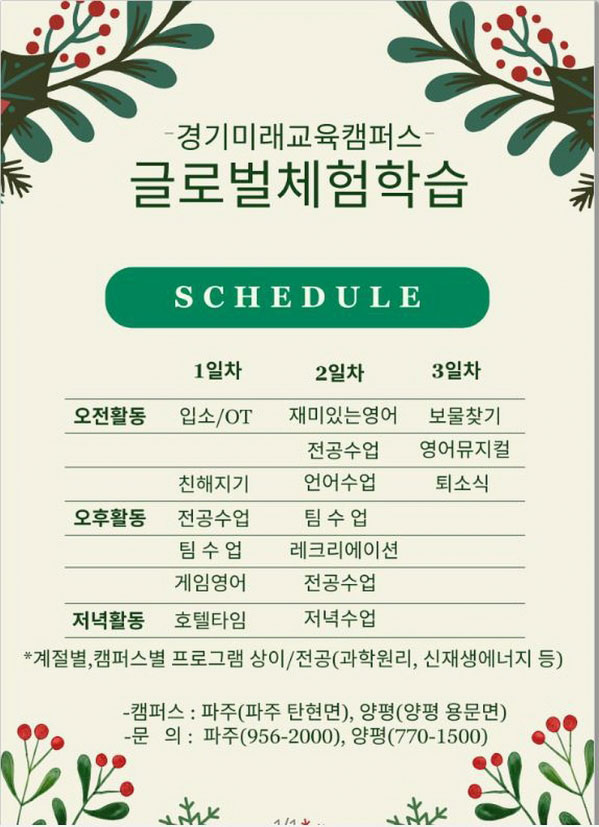 -경기미래교육캠퍼스-
글로벌체험학습

SCHEDULE

|  | 1일차 | 2일차 | 3일차 |
|---|---|---|---|
| 오전활동 | 입소/OT | 재미있는영어 | 보물찾기 |
|  |  | 전공수업 | 영어뮤지컬 |
|  | 친해지기 | 언어수업 | 퇴소식 |
| 오후활동 | 전공수업 | 팀 수 업 |  |
|  | 팀 수 업 | 레크리에이션 |  |
|  | 게임영어 | 전공수업 |  |
| 저녁활동 | 호텔타임 | 저녁수업 |  |

*계절별,캠퍼스별 프로그램 상이/전공(과학원리, 신재생에너지 등)

-캠퍼스 : 파주(파주 탄현면), 양평(양평 용문면)
-문 의 : 파주(956-2000), 양평(770-1500)